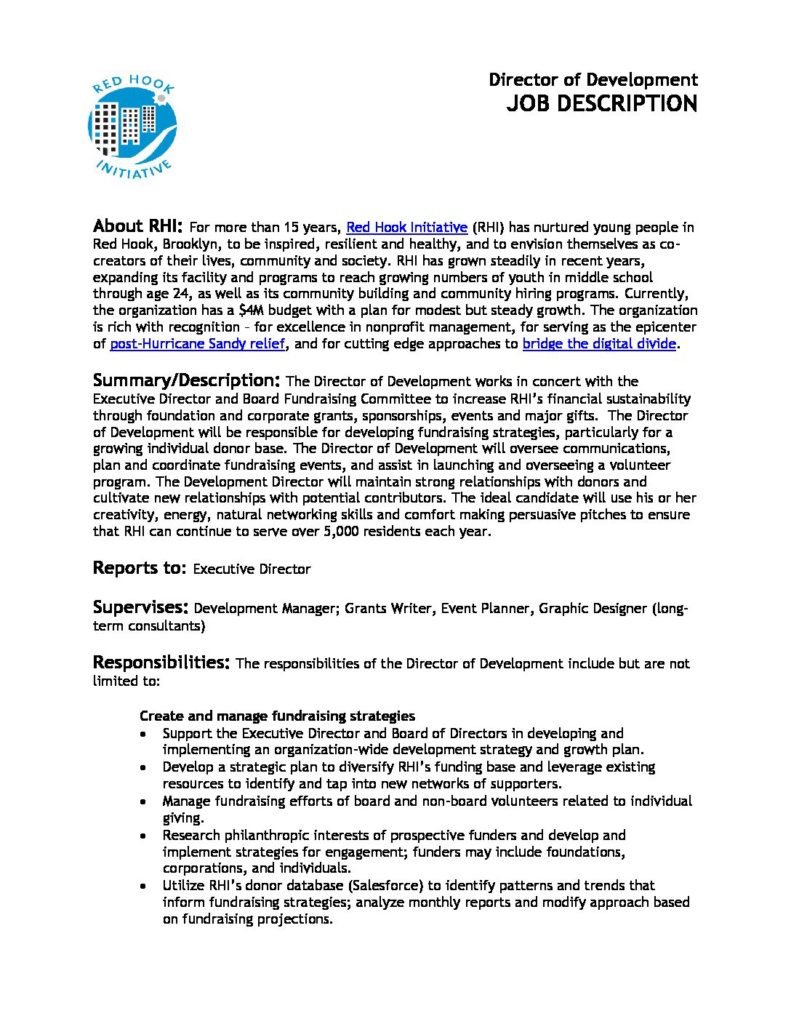 RED HOOK INITIATIVE

Director of Development
JOB DESCRIPTION

About RHI: For more than 15 years, Red Hook Initiative (RHI) has nurtured young people in Red Hook, Brooklyn, to be inspired, resilient and healthy, and to envision themselves as co-creators of their lives, community and society. RHI has grown steadily in recent years, expanding its facility and programs to reach growing numbers of youth in middle school through age 24, as well as its community building and community hiring programs. Currently, the organization has a $4M budget with a plan for modest but steady growth. The organization is rich with recognition – for excellence in nonprofit management, for serving as the epicenter of post-Hurricane Sandy relief, and for cutting edge approaches to bridge the digital divide.

Summary/Description: The Director of Development works in concert with the Executive Director and Board Fundraising Committee to increase RHI's financial sustainability through foundation and corporate grants, sponsorships, events and major gifts. The Director of Development will be responsible for developing fundraising strategies, particularly for a growing individual donor base. The Director of Development will oversee communications, plan and coordinate fundraising events, and assist in launching and overseeing a volunteer program. The Development Director will maintain strong relationships with donors and cultivate new relationships with potential contributors. The ideal candidate will use his or her creativity, energy, natural networking skills and comfort making persuasive pitches to ensure that RHI can continue to serve over 5,000 residents each year.

Reports to: Executive Director

Supervises: Development Manager; Grants Writer, Event Planner, Graphic Designer (long-term consultants)

Responsibilities: The responsibilities of the Director of Development include but are not limited to:

Create and manage fundraising strategies
• Support the Executive Director and Board of Directors in developing and implementing an organization-wide development strategy and growth plan.
• Develop a strategic plan to diversify RHI's funding base and leverage existing resources to identify and tap into new networks of supporters.
• Manage fundraising efforts of board and non-board volunteers related to individual giving.
• Research philanthropic interests of prospective funders and develop and implement strategies for engagement; funders may include foundations, corporations, and individuals.
• Utilize RHI's donor database (Salesforce) to identify patterns and trends that inform fundraising strategies; analyze monthly reports and modify approach based on fundraising projections.